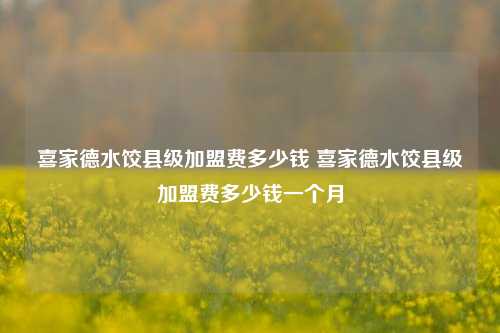 喜家德水饺县级加盟费多少钱 喜家德水饺县级加盟费多少钱一个月